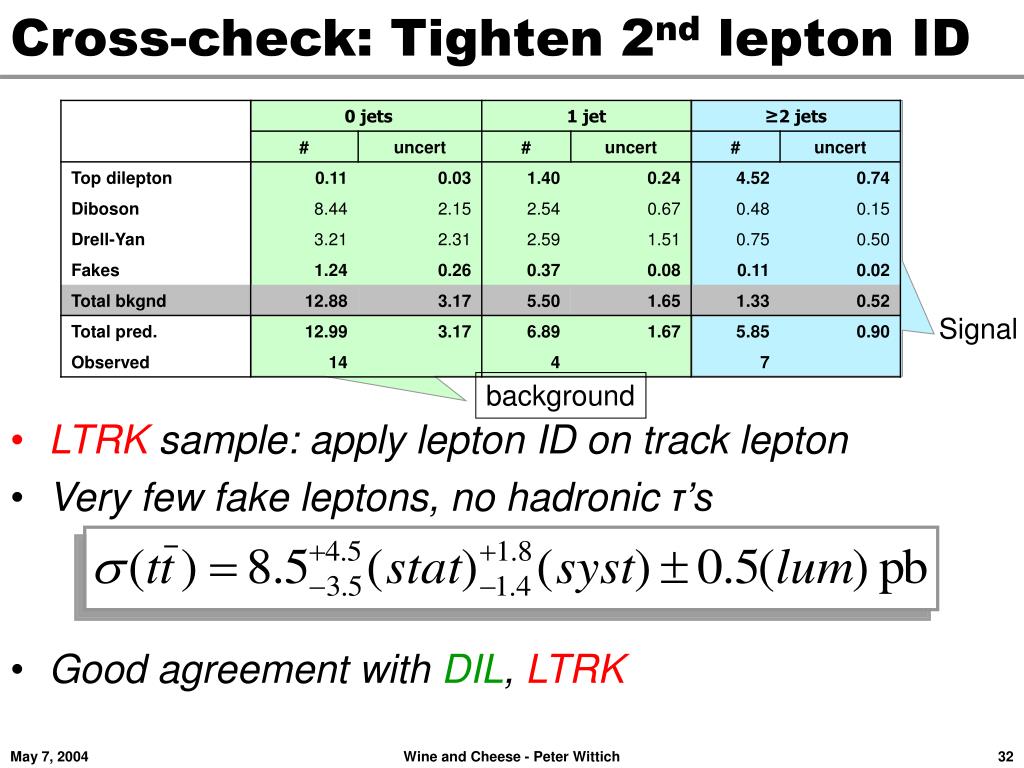 Cross-check: Tighten 2$^{nd}$ lepton ID

| | 0 jets | | 1 jet | | ≥2 jets | |
|---|---|---|---|---|---|---|
| | # | uncert | # | uncert | # | uncert |
| Top dilepton | 0.11 | 0.03 | 1.40 | 0.24 | 4.52 | 0.74 |
| Diboson | 8.44 | 2.15 | 2.54 | 0.67 | 0.48 | 0.15 |
| Drell-Yan | 3.21 | 2.31 | 2.59 | 1.51 | 0.75 | 0.50 |
| Fakes | 1.24 | 0.26 | 0.37 | 0.08 | 0.11 | 0.02 |
| Total bkgnd | 12.88 | 3.17 | 5.50 | 1.65 | 1.33 | 0.52 |
| Total pred. | 12.99 | 3.17 | 6.89 | 1.67 | 5.85 | 0.90 |
| Observed | 14 | | 4 | | 7 | |

Signal

background

• LTRK sample: apply lepton ID on track lepton
• Very few fake leptons, no hadronic τ's

$\sigma(t\bar{t}) = 8.5^{+4.5}_{-3.5}(stat)^{+1.8}_{-1.4}(syst) \pm 0.5(lum)$ pb

• Good agreement with DIL, LTRK

May 7, 2004    Wine and Cheese - Peter Wittich    32